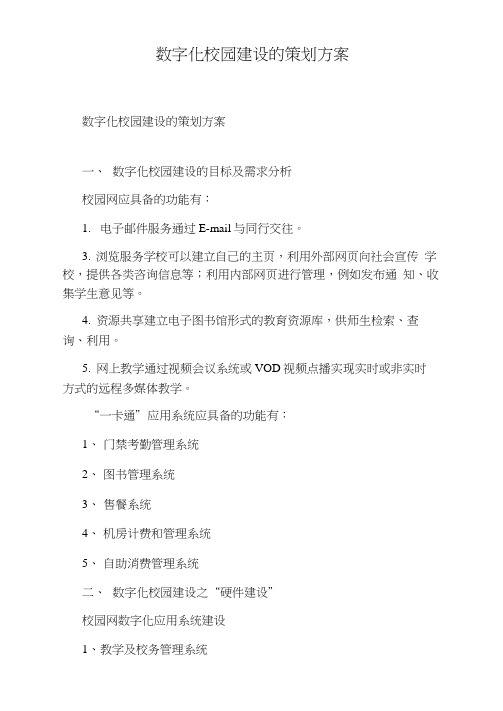 数字化校园建设的策划方案

数字化校园建设的策划方案

一、 数字化校园建设的目标及需求分析

校园网应具备的功能有：

1. 电子邮件服务通过 E-mail 与同行交往。

3. 浏览服务学校可以建立自己的主页，利用外部网页向社会宣传 学校，提供各类咨询信息等；利用内部网页进行管理，例如发布通 知、收集学生意见等。

4. 资源共享建立电子图书馆形式的教育资源库，供师生检索、查询、利用。

5. 网上教学通过视频会议系统或 VOD 视频点播实现实时或非实时方式的远程多媒体教学。

“一卡通”应用系统应具备的功能有：

1、 门禁考勤管理系统

2、 图书管理系统

3、 售餐系统

4、 机房计费和管理系统

5、 自助消费管理系统

二、 数字化校园建设之“硬件建设”

校园网数字化应用系统建设

1、教学及校务管理系统